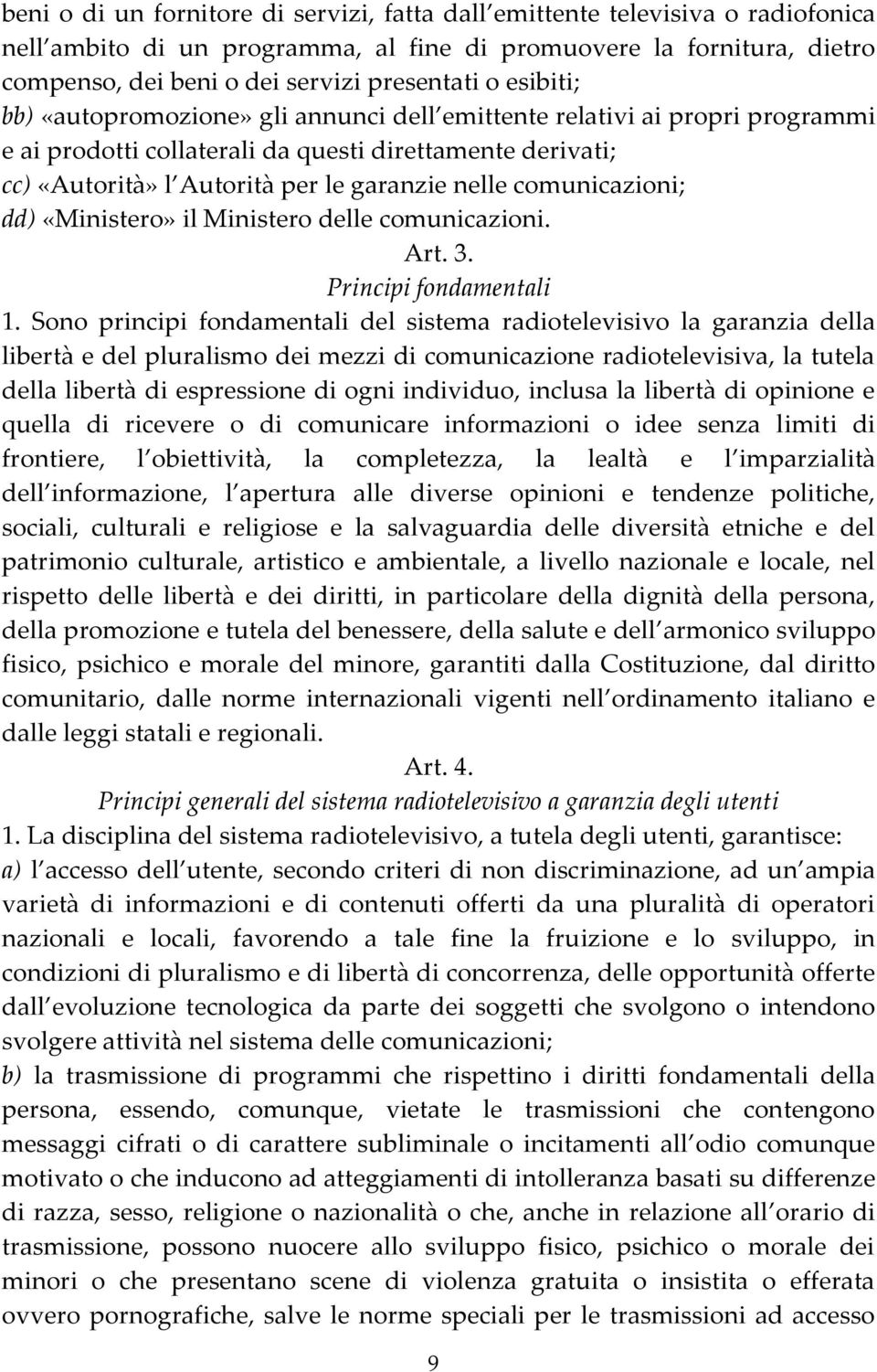 beni o di un fornitore di servizi, fatta dall emittente televisiva o radiofonica nell ambito di un programma, al fine di promuovere la fornitura, dietro compenso, dei beni o dei servizi presentati o esibiti;
bb) «autopromozione» gli annunci dell emittente relativi ai propri programmi e ai prodotti collaterali da questi direttamente derivati;
cc) «Autorità» l Autorità per le garanzie nelle comunicazioni;
dd) «Ministero» il Ministero delle comunicazioni.

Art. 3.
Principi fondamentali

1. Sono principi fondamentali del sistema radiotelevisivo la garanzia della libertà e del pluralismo dei mezzi di comunicazione radiotelevisiva, la tutela della libertà di espressione di ogni individuo, inclusa la libertà di opinione e quella di ricevere o di comunicare informazioni o idee senza limiti di frontiere, l obiettività, la completezza, la lealtà e l imparzialità dell informazione, l apertura alle diverse opinioni e tendenze politiche, sociali, culturali e religiose e la salvaguardia delle diversità etniche e del patrimonio culturale, artistico e ambientale, a livello nazionale e locale, nel rispetto delle libertà e dei diritti, in particolare della dignità della persona, della promozione e tutela del benessere, della salute e dell armonico sviluppo fisico, psichico e morale del minore, garantiti dalla Costituzione, dal diritto comunitario, dalle norme internazionali vigenti nell ordinamento italiano e dalle leggi statali e regionali.

Art. 4.
Principi generali del sistema radiotelevisivo a garanzia degli utenti

1. La disciplina del sistema radiotelevisivo, a tutela degli utenti, garantisce:
a) l accesso dell utente, secondo criteri di non discriminazione, ad un ampia varietà di informazioni e di contenuti offerti da una pluralità di operatori nazionali e locali, favorendo a tale fine la fruizione e lo sviluppo, in condizioni di pluralismo e di libertà di concorrenza, delle opportunità offerte dall evoluzione tecnologica da parte dei soggetti che svolgono o intendono svolgere attività nel sistema delle comunicazioni;
b) la trasmissione di programmi che rispettino i diritti fondamentali della persona, essendo, comunque, vietate le trasmissioni che contengono messaggi cifrati o di carattere subliminale o incitamenti all odio comunque motivato o che inducono ad atteggiamenti di intolleranza basati su differenze di razza, sesso, religione o nazionalità o che, anche in relazione all orario di trasmissione, possono nuocere allo sviluppo fisico, psichico o morale dei minori o che presentano scene di violenza gratuita o insistita o efferata ovvero pornografiche, salve le norme speciali per le trasmissioni ad accesso

9